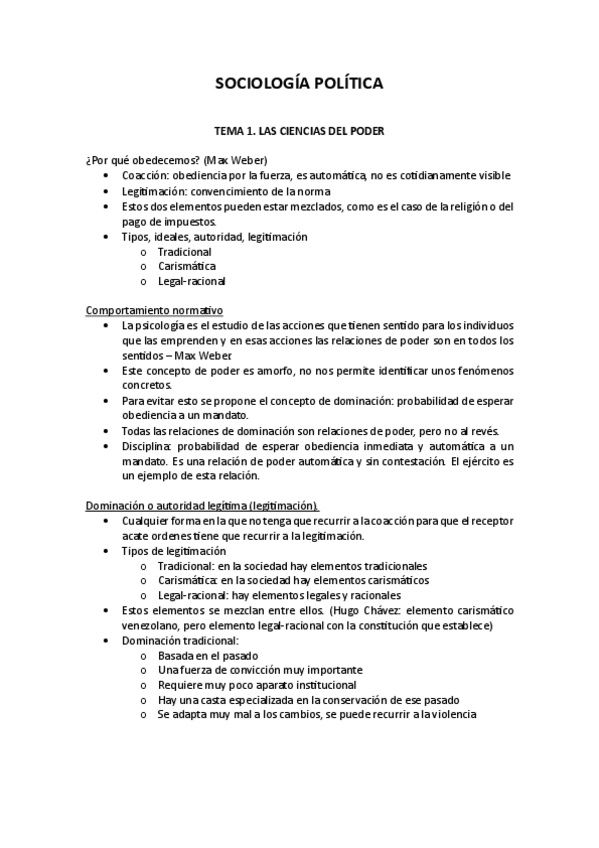 SOCIOLOGÍA POLÍTICA

TEMA 1. LAS CIENCIAS DEL PODER

¿Por qué obedecemos? (Max Weber)
• Coacción: obediencia por la fuerza, es automática, no es cotidianamente visible
• Legitimación: convencimiento de la norma
• Estos dos elementos pueden estar mezclados, como es el caso de la religión o del pago de impuestos.
• Tipos, ideales, autoridad, legitimación
  o Tradicional
  o Carismática
  o Legal-racional

Comportamiento normativo
• La psicología es el estudio de las acciones que tienen sentido para los individuos que las emprenden y en esas acciones las relaciones de poder son en todos los sentidos – Max Weber
• Este concepto de poder es amorfo, no nos permite identificar unos fenómenos concretos.
• Para evitar esto se propone el concepto de dominación: probabilidad de esperar obediencia a un mandato.
• Todas las relaciones de dominación son relaciones de poder, pero no al revés.
• Disciplina: probabilidad de esperar obediencia inmediata y automática a un mandato. Es una relación de poder automática y sin contestación. El ejército es un ejemplo de esta relación.

Dominación o autoridad legítima (legitimación).
• Cualquier forma en la que no tenga que recurrir a la coacción para que el receptor acate ordenes tiene que recurrir a la legitimación.
• Tipos de legitimación
  o Tradicional: en la sociedad hay elementos tradicionales
  o Carismática: en la sociedad hay elementos carismáticos
  o Legal-racional: hay elementos legales y racionales
• Estos elementos se mezclan entre ellos. (Hugo Chávez: elemento carismático venezolano, pero elemento legal-racional con la constitución que establece)
• Dominación tradicional:
  o Basada en el pasado
  o Una fuerza de convicción muy importante
  o Requiere muy poco aparato institucional
  o Hay una casta especializada en la conservación de ese pasado
  o Se adapta muy mal a los cambios, se puede recurrir a la violencia